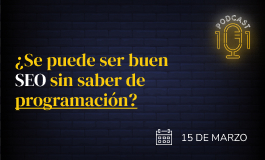 PODCAST
101

¿Se puede ser buen SEO sin saber de programación?

15 DE MARZO